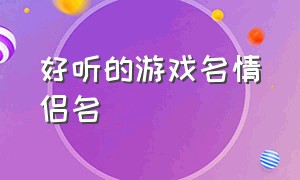 好听的游戏名情侣名